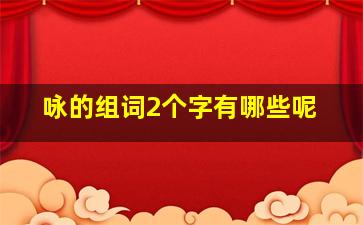 咏的组词2个字有哪些呢